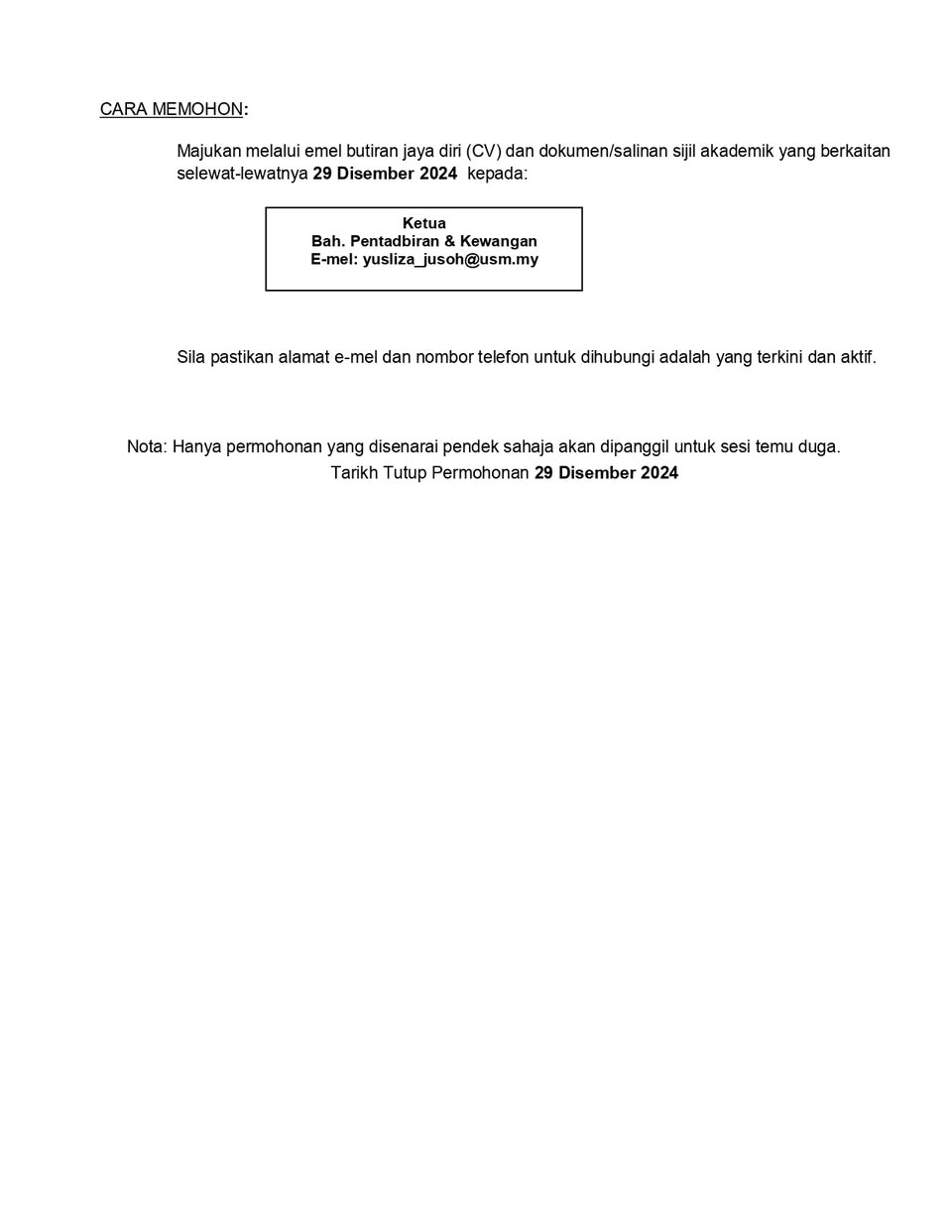 CARA MEMOHON:

Majukan melalui emel butiran jaya diri (CV) dan dokumen/salinan sijil akademik yang berkaitan selewat-lewatnya 29 Disember 2024 kepada:

Ketua
Bah. Pentadbiran & Kewangan
E-mel: yusliza_jusoh@usm.my

Sila pastikan alamat e-mel dan nombor telefon untuk dihubungi adalah yang terkini dan aktif.

Nota: Hanya permohonan yang disenarai pendek sahaja akan dipanggil untuk sesi temu duga.
Tarikh Tutup Permohonan 29 Disember 2024